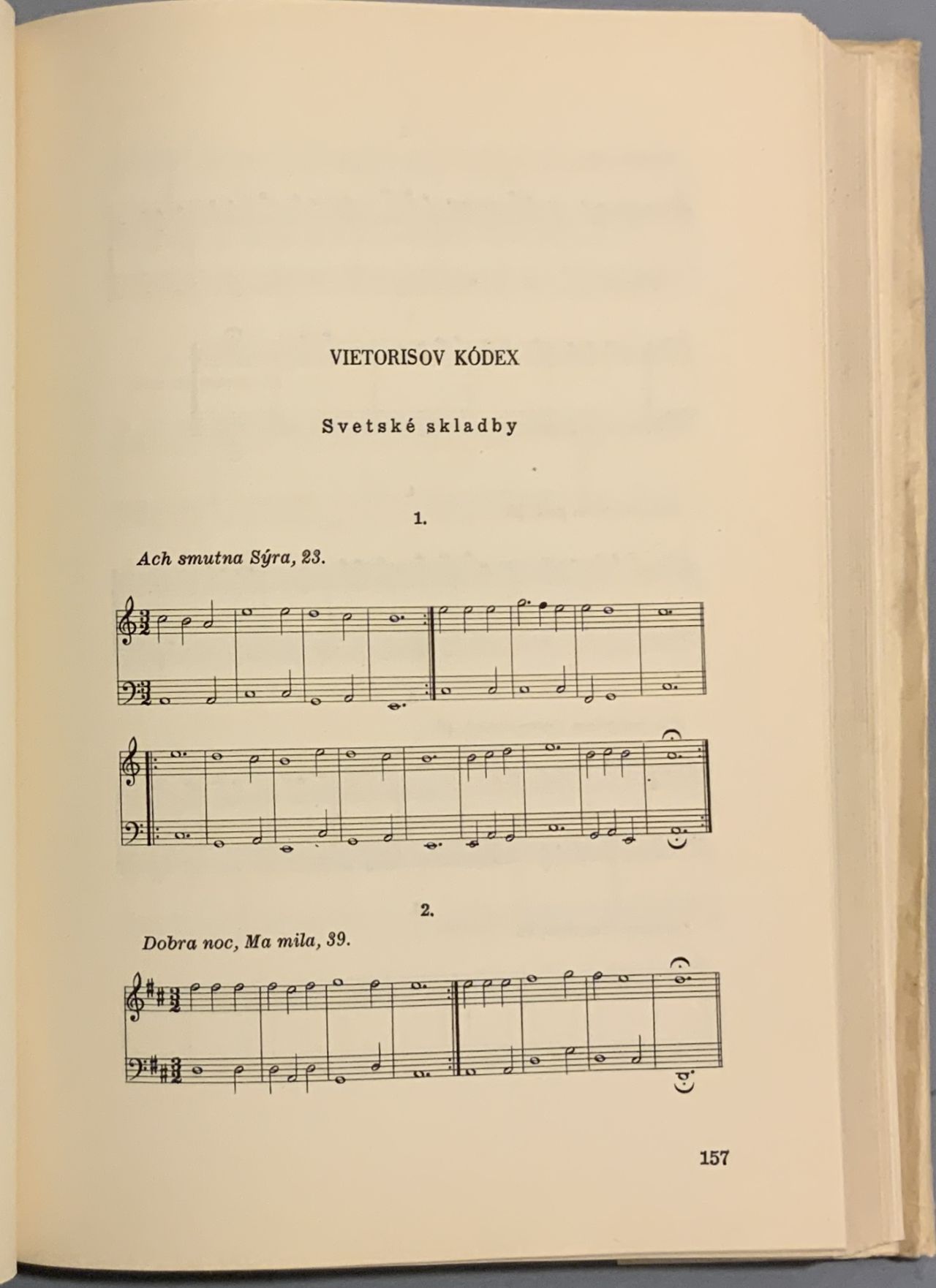 VIETORISOV KÓDEX

Svetské skladby

1.

Ach smutna Sýra, 23.

2.

Dobra noc, Ma mila, 39.

157